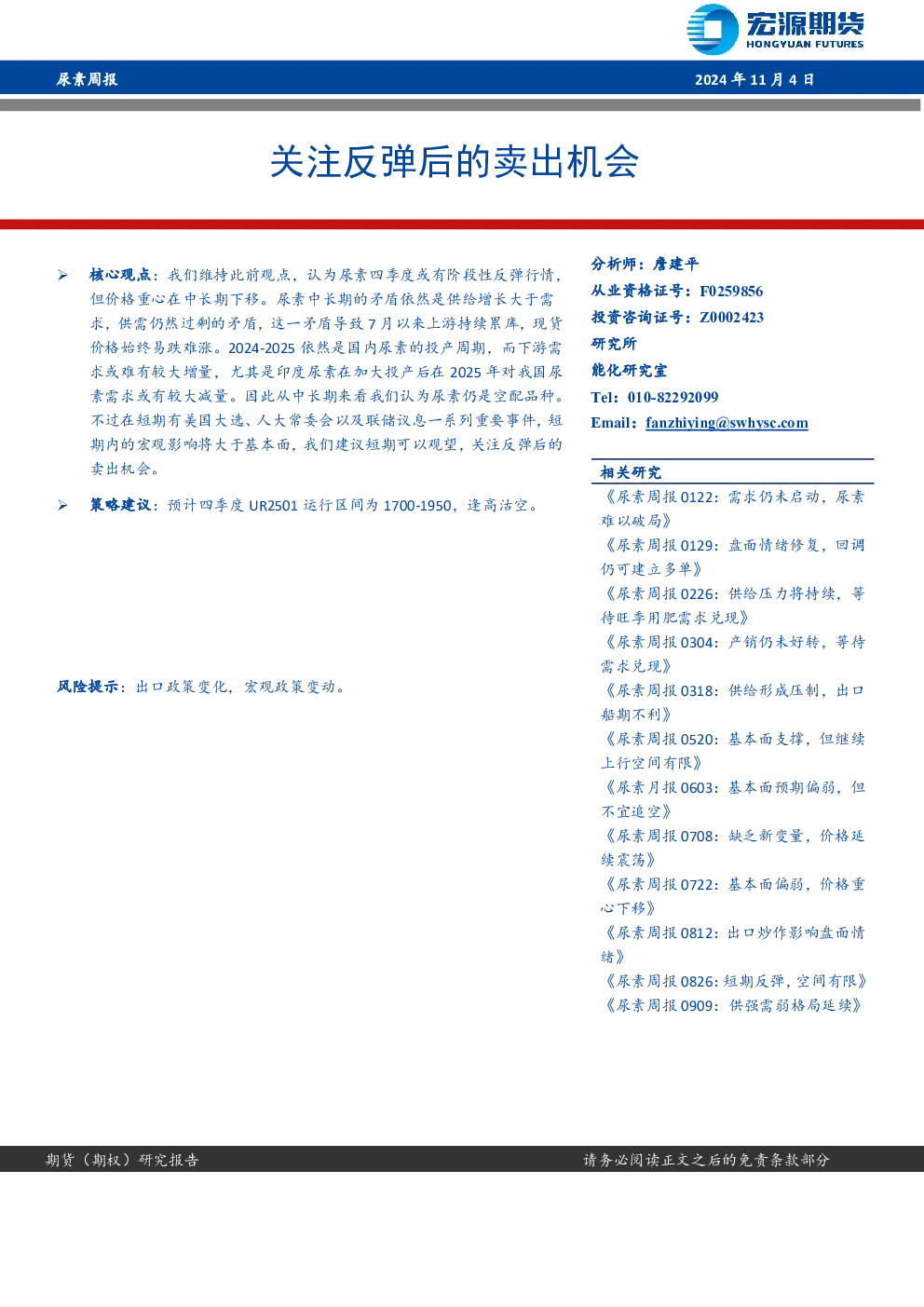 宏源期货
HONGYUAN FUTURES

尿素周报 2024年11月4日

关注反弹后的卖出机会

➢ 核心观点：我们维持此前观点，认为尿素四季度或有阶段性反弹行情，但价格重心在中长期下移。尿素中长期的矛盾依然是供给增长大于需求，供需仍然过剩的矛盾，这一矛盾导致7月以来上游持续累库，现货价格始终易跌难涨。2024-2025依然是国内尿素的投产周期，而下游需求或难有较大增量，尤其是印度尿素在加大投产后在2025年对我国尿素需求或有较大减量。因此从中长期来看我们认为尿素仍是空配品种。不过在短期有美国大选、人大常委会以及联储议息一系列重要事件，短期内的宏观影响将大于基本面，我们建议短期可以观望，关注反弹后的卖出机会。

➢ 策略建议：预计四季度UR2501运行区间为1700-1950，逢高沽空。

风险提示：出口政策变化，宏观政策变动。

分析师：詹建平
从业资格证号：F0259856
投资咨询证号：Z0002423
研究所
能化研究室
Tel：010-82292099
Email：fanzhiying@swhysc.com

相关研究
《尿素周报0122：需求仍未启动，尿素难以破局》
《尿素周报0129：盘面情绪修复，回调仍可建立多单》
《尿素周报0226：供给压力将持续，等待旺季用肥需求兑现》
《尿素周报0304：产销仍未好转，等待需求兑现》
《尿素周报0318：供给形成压制，出口船期不利》
《尿素周报0520：基本面支撑，但继续上行空间有限》
《尿素月报0603：基本面预期偏弱，但不宜追空》
《尿素周报0708：缺乏新变量，价格延续震荡》
《尿素周报0722：基本面偏弱，价格重心下移》
《尿素周报0812：出口炒作影响盘面情绪》
《尿素周报0826：短期反弹，空间有限》
《尿素周报0909：供强需弱格局延续》

期货（期权）研究报告 请务必阅读正文之后的免责条款部分